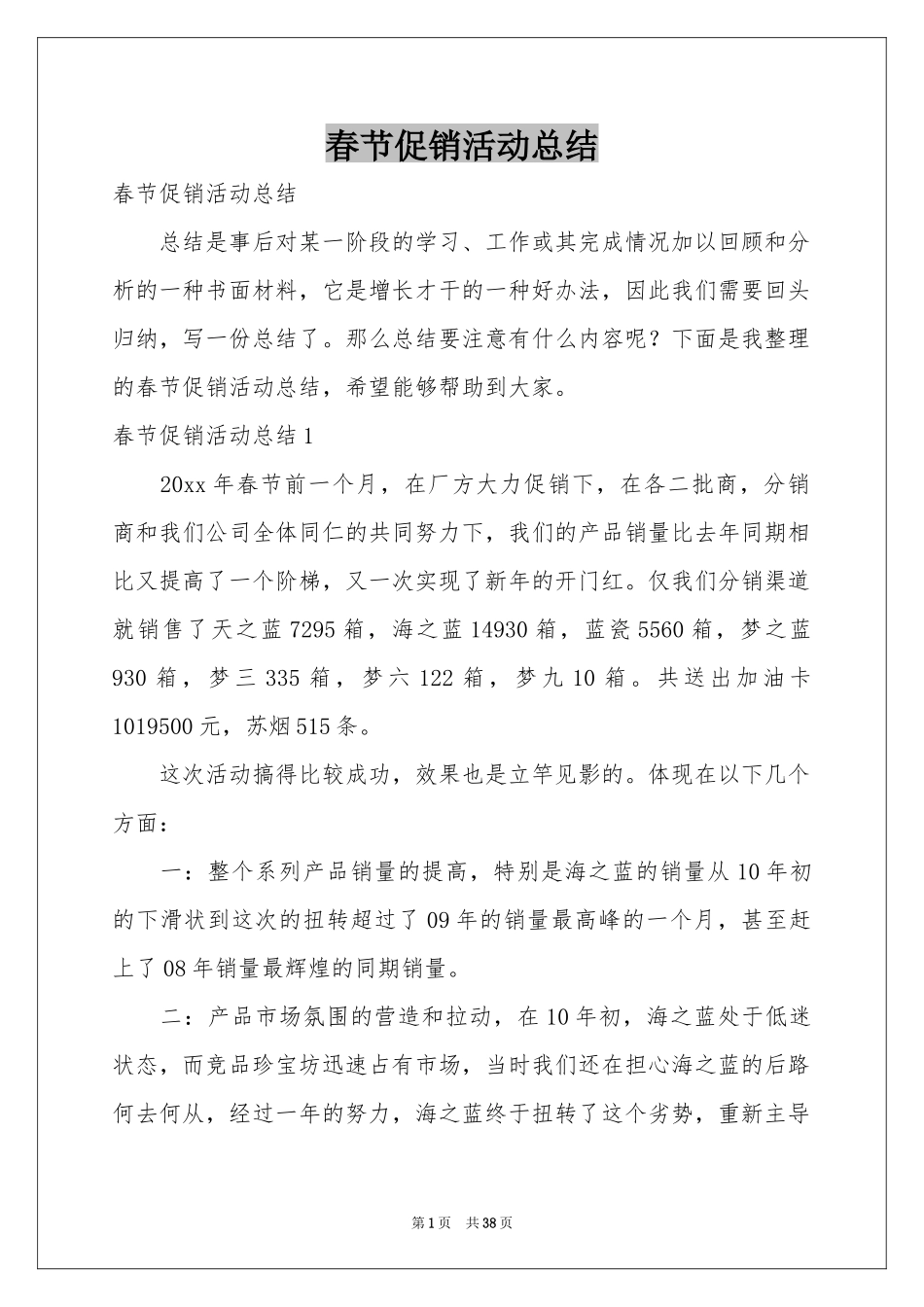 春节促销活动总结

春节促销活动总结

总结是事后对某一阶段的学习、工作或其完成情况加以回顾和分析的一种书面材料，它是增长才干的一种好办法，因此我们需要回头归纳，写一份总结了。那么总结要注意有什么内容呢？下面是我整理的春节促销活动总结，希望能够帮助到大家。

春节促销活动总结1

20xx年春节前一个月，在厂方大力促销下，在各二批商，分销商和我们公司全体同仁的共同努力下，我们的产品销量比去年同期相比又提高了一个阶梯，又一次实现了新年的开门红。仅我们分销渠道就销售了天之蓝7295箱，海之蓝14930箱，蓝瓷5560箱，梦之蓝930箱，梦三335箱，梦六122箱，梦九10箱。共送出加油卡1019500元，苏烟515条。

这次活动搞得比较成功，效果也是立竿见影的。体现在以下几个方面：

一：整个系列产品销量的提高，特别是海之蓝的销量从10年初的下滑状到这次的扭转超过了09年的销量最高峰的一个月，甚至赶上了08年销量最辉煌的同期销量。

二：产品市场氛围的营造和拉动，在10年初，海之蓝处于低迷状态，而竞品珍宝坊迅速占有市场，当时我们还在担心海之蓝的后路何去何从，经过一年的努力，海之蓝终于扭转了这个劣势，重新主导

第1页 共38页